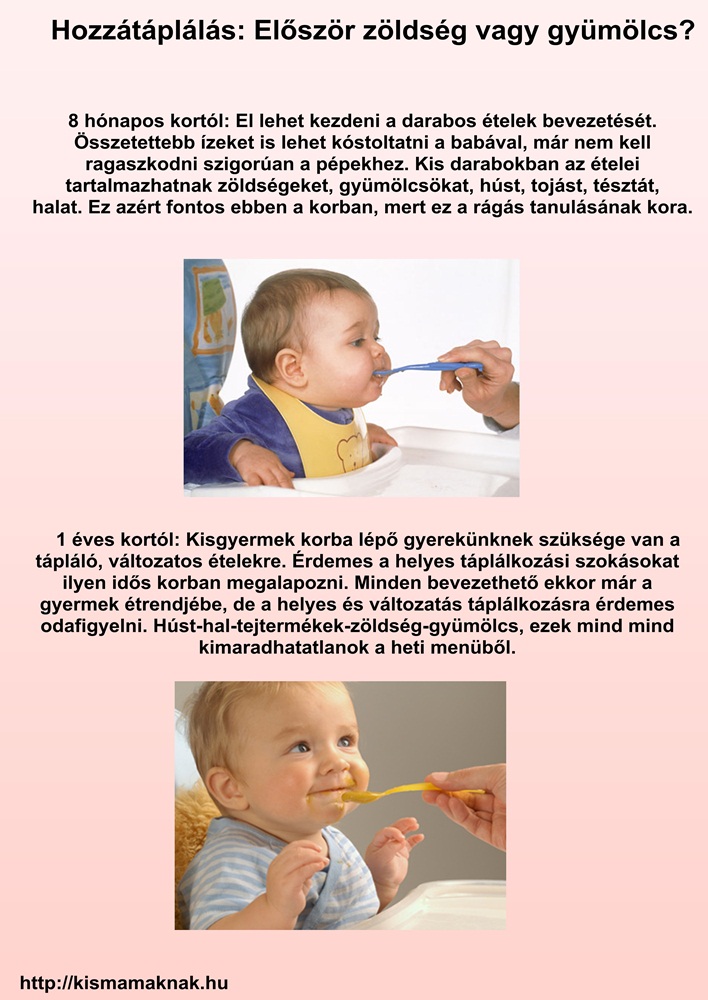 Hozzátáplálás: Először zöldség vagy gyümölcs?

8 hónapos kortól: El lehet kezdeni a darabos ételek bevezetését. Összetettebb ízeket is lehet kóstoltatni a babával, már nem kell ragaszkodni szigorúan a pépekhez. Kis darabokban az ételei tartalmazhatnak zöldségeket, gyümölcsökat, húst, tojást, tésztát, halat. Ez azért fontos ebben a korban, mert ez a rágás tanulásának kora.

1 éves kortól: Kisgyermek korba lépő gyerekünknek szüksége van a tápláló, változatos ételekre. Érdemes a helyes táplálkozási szokásokat ilyen idős korban megalapozni. Minden bevezethető ekkor már a gyermek étrendjébe, de a helyes és változatás táplálkozásra érdemes odafigyelni. Húst-hal-tejtermékek-zöldség-gyümölcs, ezek mind mind kimaradhatatlanok a heti menüből.

http://kismamaknak.hu